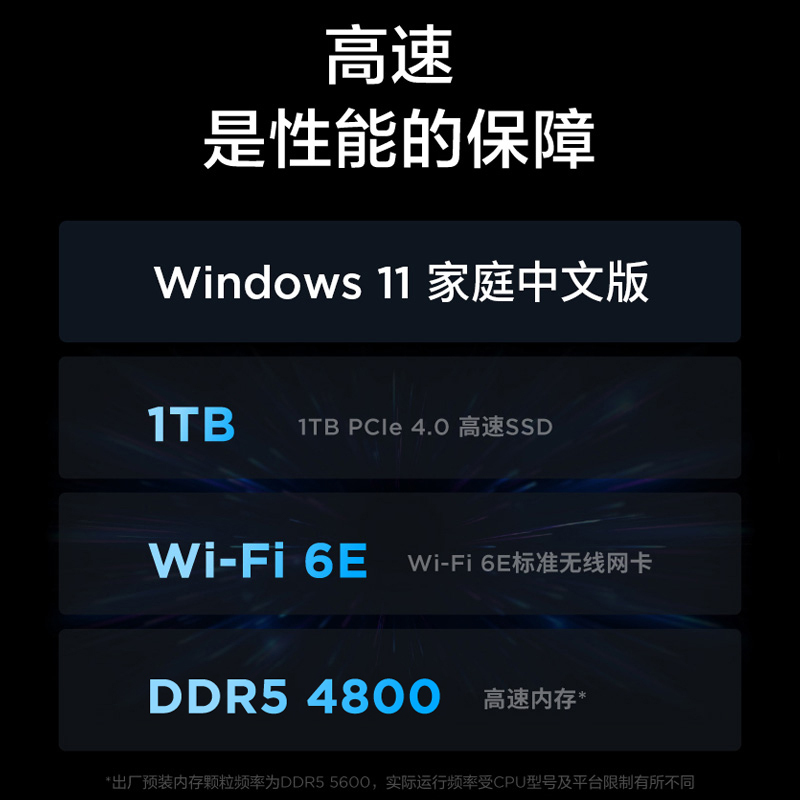 高速
是性能的保障

Windows 11 家庭中文版

1TB 1TB PCIe 4.0 高速SSD

Wi-Fi 6E Wi-Fi 6E标准无线网卡

DDR5 4800 高速内存*

*出厂预装内存颗粒频率为DDR5 5600，实际运行频率受CPU型号及平台限制有所不同